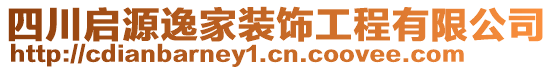 四川启源逸家装饰工程有限公司
http://cdianbarney1.cn.coovee.com